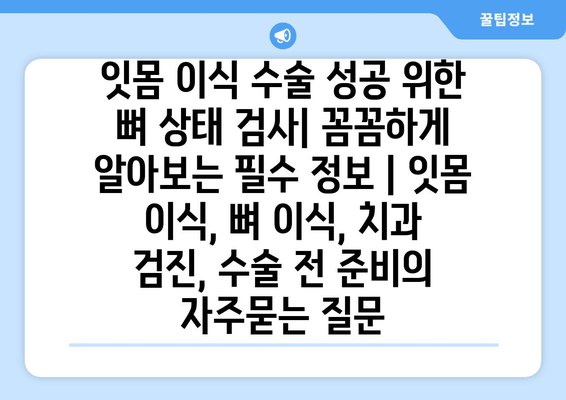 꿀팁정보

잇몸 이식 수술 성공 위한 뼈 상태 검사| 꼼꼼하게 알아보는 필수 정보 | 잇몸 이식, 뼈 이식, 치과 검진, 수술 전 준비의 자주묻는 질문